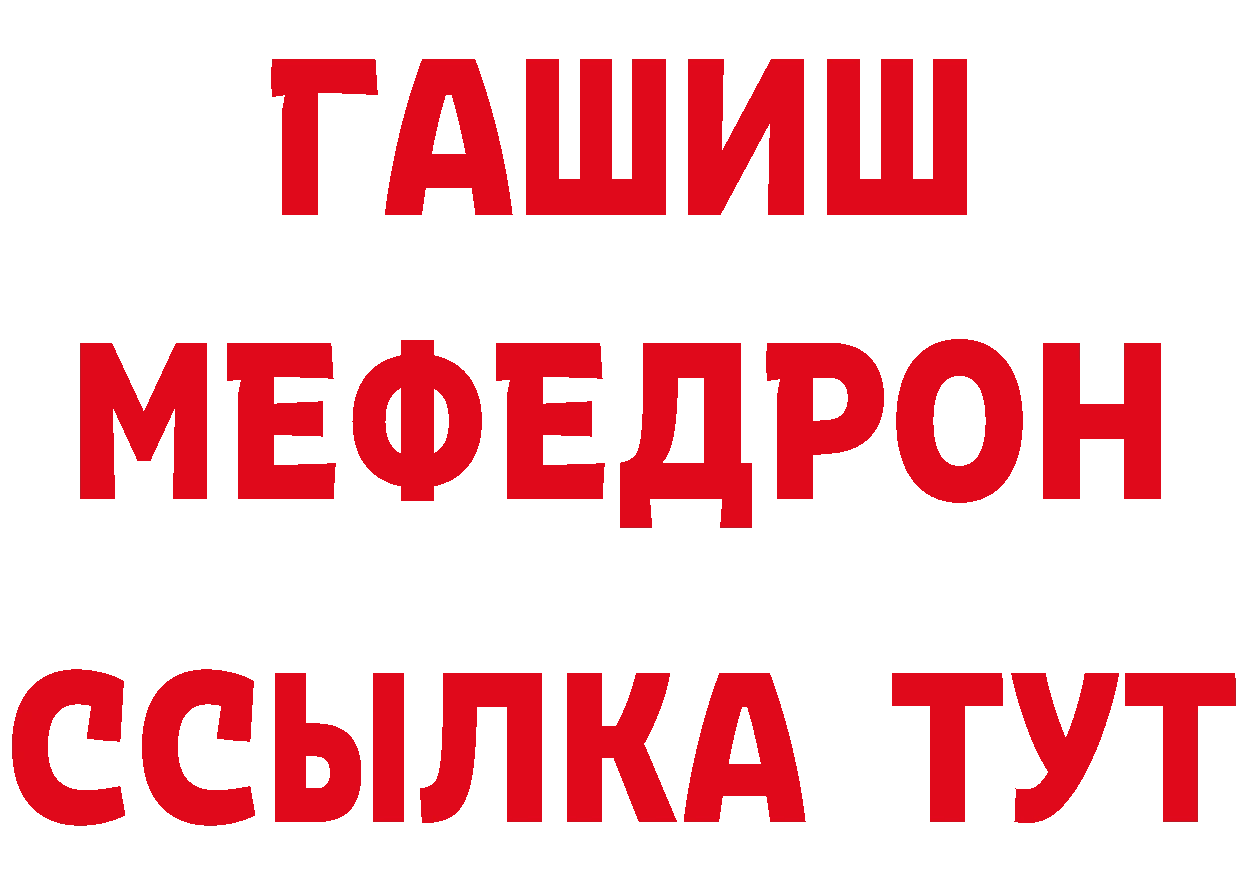 ГАШИШ
МЕФЕДРОН
ССЫЛКА ТУТ